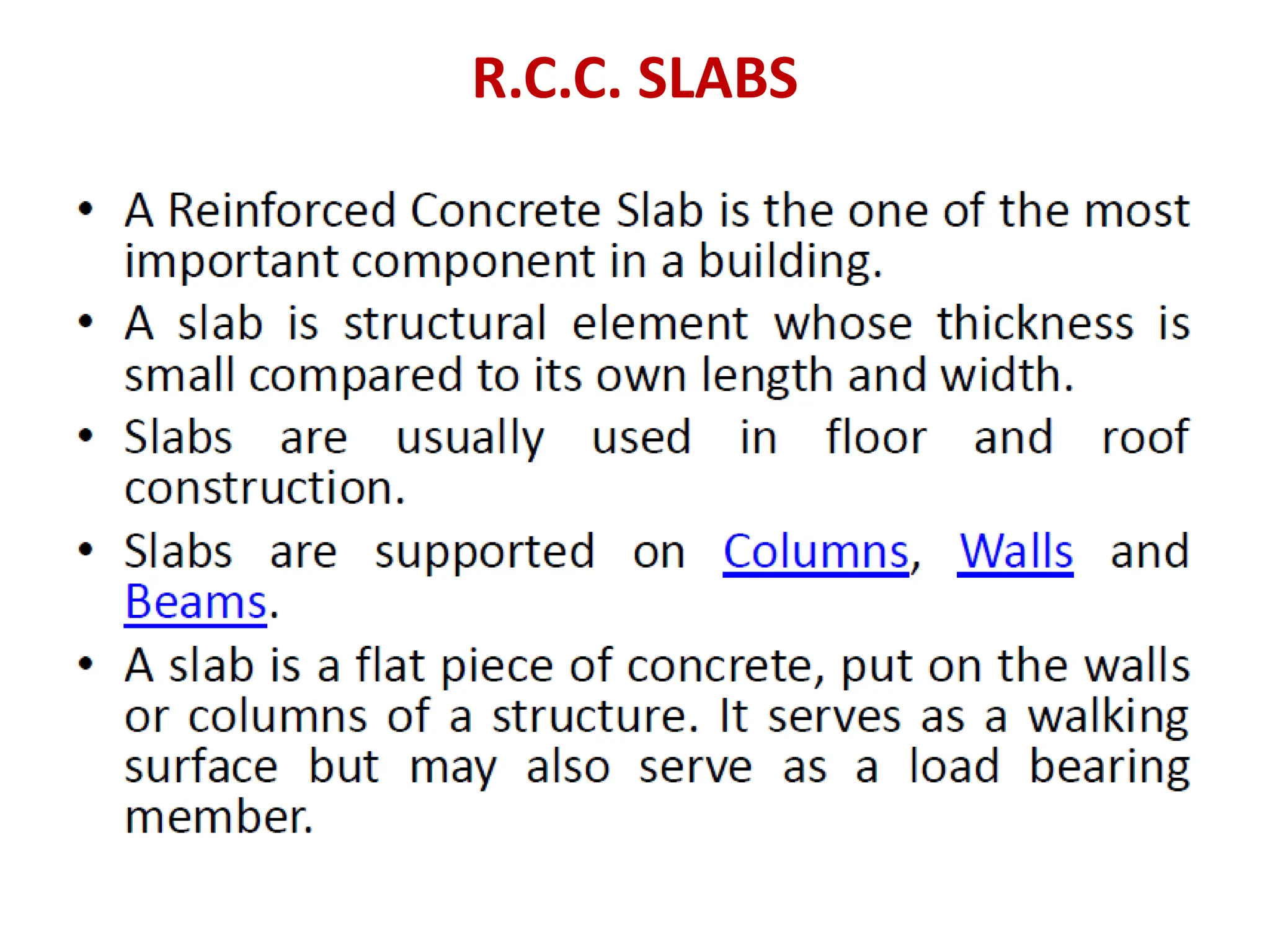 R.C.C. SLABS

• A Reinforced Concrete Slab is the one of the most important component in a building.

• A slab is structural element whose thickness is small compared to its own length and width.

• Slabs are usually used in floor and roof construction.

• Slabs are supported on Columns, Walls and Beams.

• A slab is a flat piece of concrete, put on the walls or columns of a structure. It serves as a walking surface but may also serve as a load bearing member.